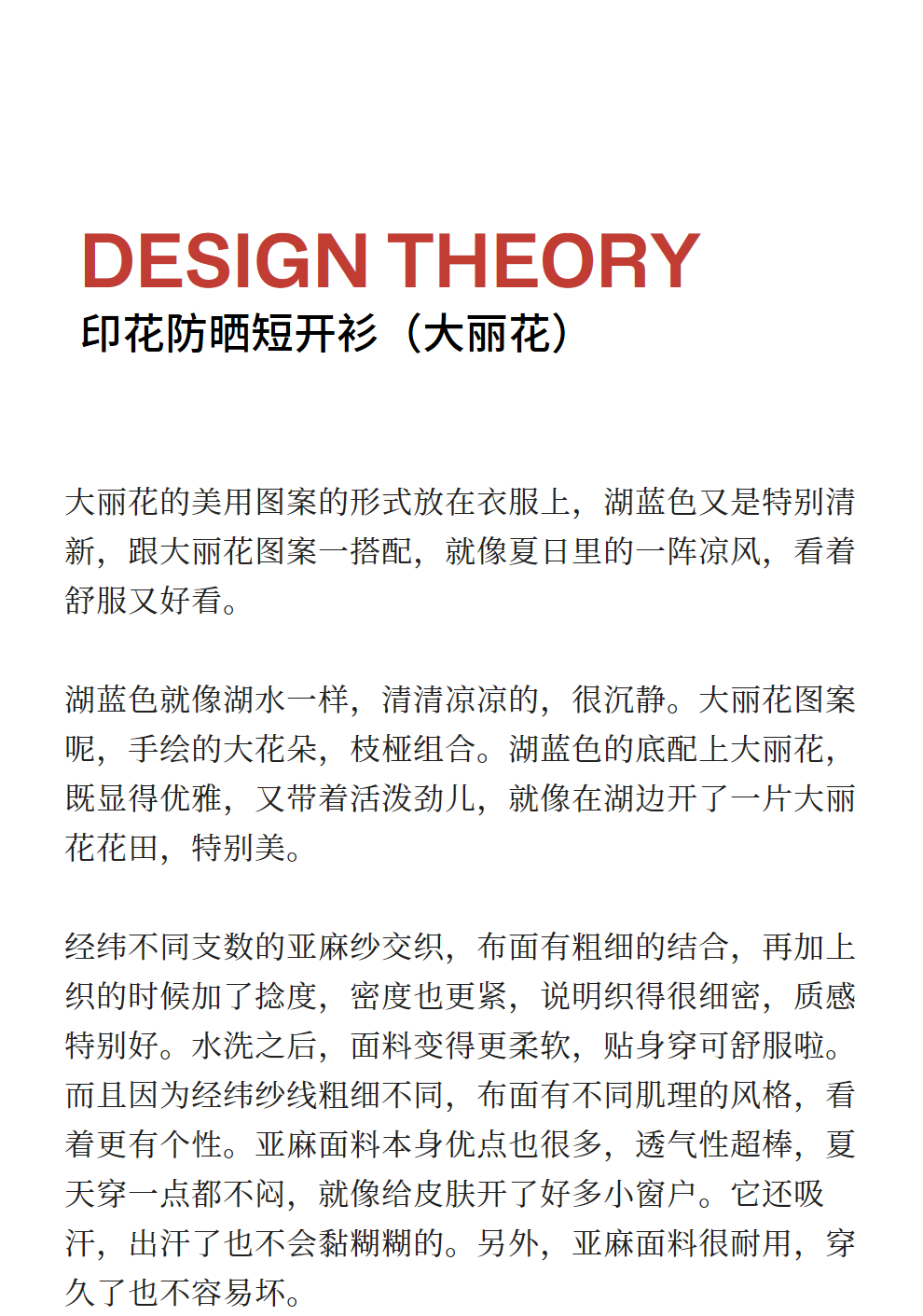 DESIGN THEORY
印花防晒短开衫（大丽花）

大丽花的美用图案的形式放在衣服上，湖蓝色又是特别清新，跟大丽花图案一搭配，就像夏日里的一阵凉风，看着舒服又好看。

湖蓝色就像湖水一样，清清凉凉的，很沉静。大丽花图案呢，手绘的大花朵，枝桠组合。湖蓝色的底配上大丽花，既显得优雅，又带着活泼劲儿，就像在湖边开了一片大丽花花田，特别美。

经纬不同支数的亚麻纱交织，布面有粗细的结合，再加上织的时候加了捻度，密度也更紧，说明织得很细密，质感特别好。水洗之后，面料变得更柔软，贴身穿可舒服啦。而且因为经纬纱线粗细不同，布面有不同肌理的风格，看着更有个性。亚麻面料本身优点也很多，透气性超棒，夏天穿一点都不闷，就像给皮肤开了好多小窗户。它还吸汗，出汗了也不会黏糊糊的。另外，亚麻面料很耐用，穿久了也不容易坏。